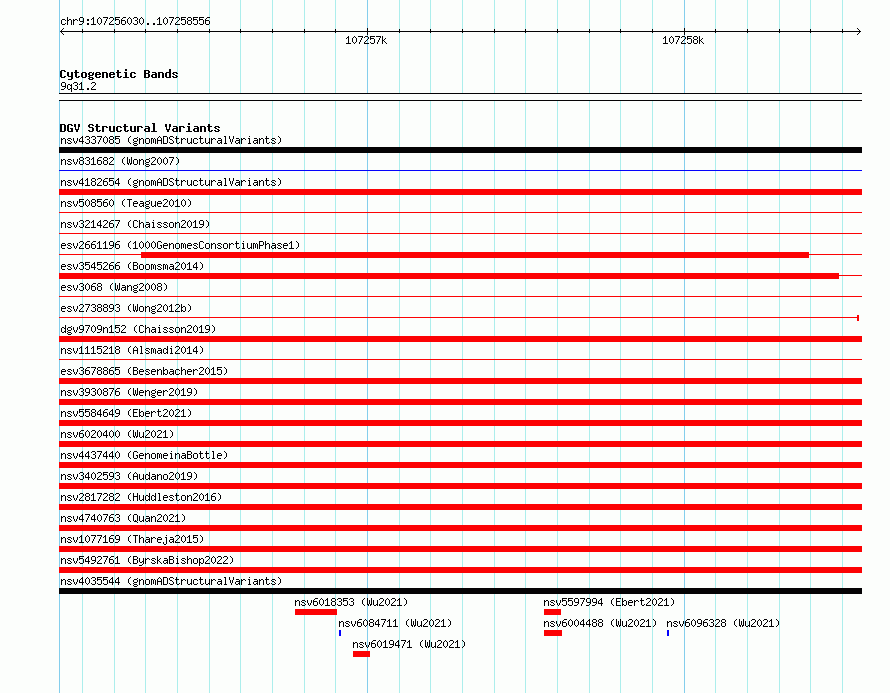 chr9:107256030..107258556

107257k

107258k

Cytogenetic Bands
9q31.2

DGV Structural Variants
nsv4337085 (gnomADStructuralVariants)

nsv831682 (Wong2007)

nsv4182654 (gnomADStructuralVariants)

nsv508560 (Teague2010)

nsv3214267 (Chaisson2019)

esv2661196 (1000GenomesConsortiumPhase1)

esv3545266 (Boomsma2014)

esv3068 (Wang2008)

esv2738893 (Wong2012b)

dgv9709n152 (Chaisson2019)

nsv1115218 (Alsmadi2014)

esv3678865 (Besenbacher2015)

nsv3930876 (Wenger2019)

nsv5584649 (Ebert2021)

nsv6020400 (Wu2021)

nsv4437440 (GenomeinaBottle)

nsv3402593 (Audano2019)

nsv2817282 (Huddleston2016)

nsv4740763 (Quan2021)

nsv1077169 (Thareja2015)

nsv5492761 (ByrskaBishop2022)

nsv4035544 (gnomADStructuralVariants)

nsv6018353 (Wu2021)

nsv5597994 (Ebert2021)

nsv6084711 (Wu2021)

nsv6004488 (Wu2021)

nsv6096328 (Wu2021)

nsv6019471 (Wu2021)